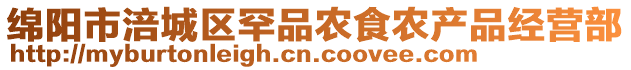 绵阳市涪城区罕品农食农产品经营部
http://myburtonleigh.cn.coovee.com